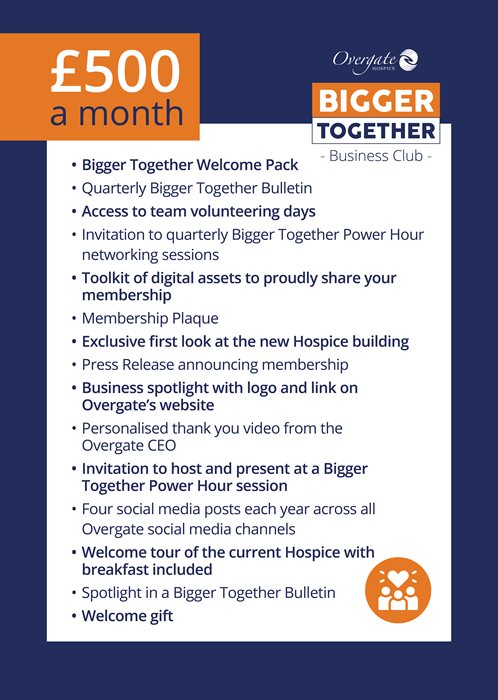 £500
a month

Overgate
HOSPICE

BIGGER
TOGETHER
- Business Club -

• Bigger Together Welcome Pack
• Quarterly Bigger Together Bulletin
• Access to team volunteering days
• Invitation to quarterly Bigger Together Power Hour networking sessions
• Toolkit of digital assets to proudly share your membership
• Membership Plaque
• Exclusive first look at the new Hospice building
• Press Release announcing membership
• Business spotlight with logo and link on Overgate's website
• Personalised thank you video from the Overgate CEO
• Invitation to host and present at a Bigger Together Power Hour session
• Four social media posts each year across all Overgate social media channels
• Welcome tour of the current Hospice with breakfast included
• Spotlight in a Bigger Together Bulletin
• Welcome gift